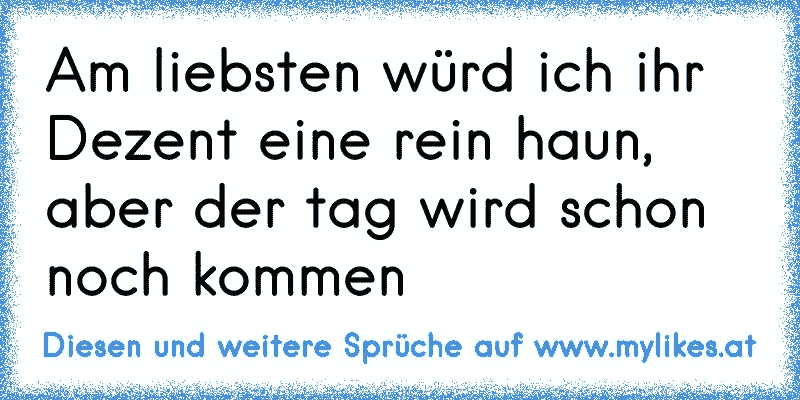 Am liebsten würd ich ihr Dezent eine rein haun, aber der tag wird schon noch kommen

Diesen und weitere Sprüche auf www.mylikes.at